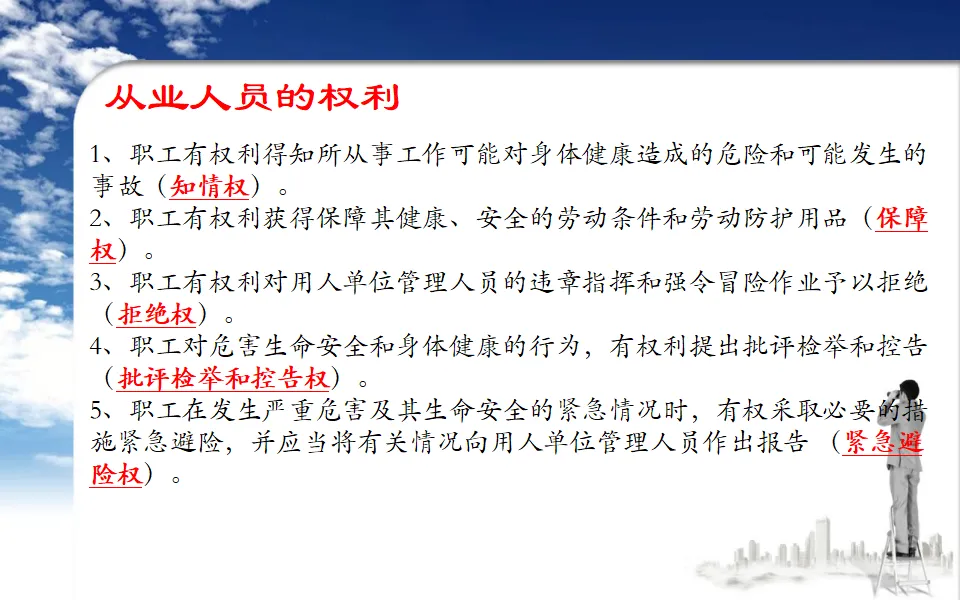 从业人员的权利

1、职工有权利得知所从事工作可能对身体健康造成的危险和可能发生的事故（知情权）。

2、职工有权利获得保障其健康、安全的劳动条件和劳动防护用品（保障权）。

3、职工有权利对用人单位管理人员的违章指挥和强令冒险作业予以拒绝（拒绝权）。

4、职工对危害生命安全和身体健康的行为，有权利提出批评检举和控告（批评检举和控告权）。

5、职工在发生严重危害及其生命安全的紧急情况时，有权采取必要的措施紧急避险，并应当将有关情况向用人单位管理人员作出报告（紧急避险权）。